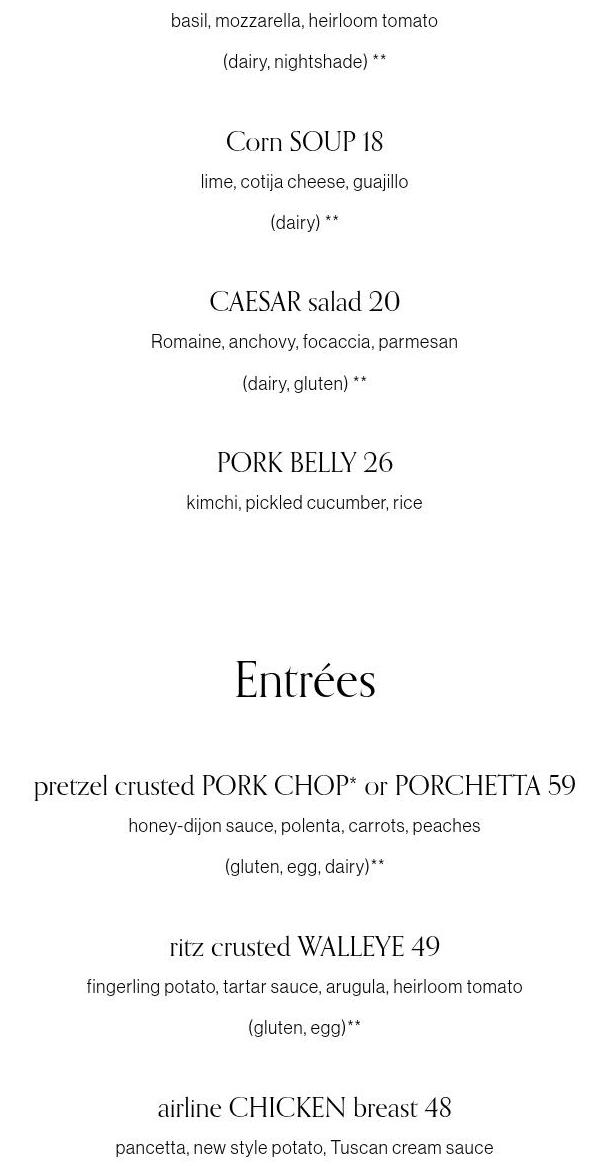 basil, mozzarella, heirloom tomato

(dairy, nightshade) **

Corn SOUP 18

lime, cotija cheese, guajillo

(dairy) **

CAESAR salad 20

Romaine, anchovy, focaccia, parmesan

(dairy, gluten) **

PORK BELLY 26

kimchi, pickled cucumber, rice

Entrées

pretzel crusted PORK CHOP* or PORCHETTA 59

honey-dijon sauce, polenta, carrots, peaches

(gluten, egg, dairy)**

ritz crusted WALLEYE 49

fingerling potato, tartar sauce, arugula, heirloom tomato

(gluten, egg)**

airline CHICKEN breast 48

pancetta, new style potato, Tuscan cream sauce